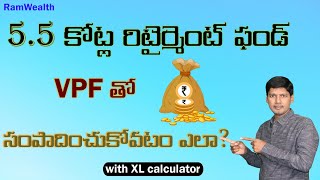 RamWealth

5.5 కోట్ల రిటైర్మెంట్ ఫండ్

VPF తో

₹

₹

సంపాదించుకోవటం ఎలా?

with XL calculator